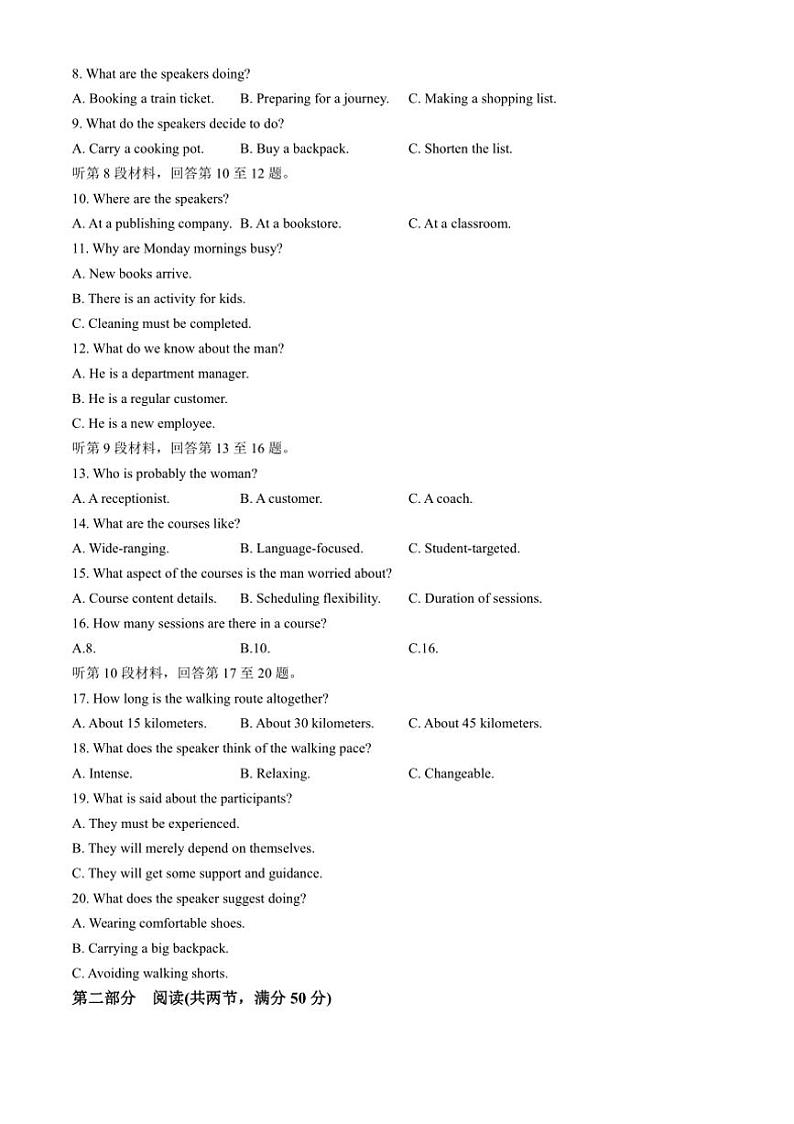 8. What are the speakers doing?

A. Booking a train ticket. B. Preparing for a journey. C. Making a shopping list.

9. What do the speakers decide to do?

A. Carry a cooking pot. B. Buy a backpack. C. Shorten the list.

听第 8 段材料，回答第 10 至 12 题。

10. Where are the speakers?

A. At a publishing company. B. At a bookstore. C. At a classroom.

11. Why are Monday mornings busy?

A. New books arrive.

B. There is an activity for kids.

C. Cleaning must be completed.

12. What do we know about the man?

A. He is a department manager.

B. He is a regular customer.

C. He is a new employee.

听第 9 段材料，回答第 13 至 16 题。

13. Who is probably the woman?

A. A receptionist. B. A customer. C. A coach.

14. What are the courses like?

A. Wide-ranging. B. Language-focused. C. Student-targeted.

15. What aspect of the courses is the man worried about?

A. Course content details. B. Scheduling flexibility. C. Duration of sessions.

16. How many sessions are there in a course?

A.8. B.10. C.16.

听第 10 段材料，回答第 17 至 20 题。

17. How long is the walking route altogether?

A. About 15 kilometers. B. About 30 kilometers. C. About 45 kilometers.

18. What does the speaker think of the walking pace?

A. Intense. B. Relaxing. C. Changeable.

19. What is said about the participants?

A. They must be experienced.

B. They will merely depend on themselves.

C. They will get some support and guidance.

20. What does the speaker suggest doing?

A. Wearing comfortable shoes.

B. Carrying a big backpack.

C. Avoiding walking shorts.

第二部分 阅读(共两节，满分 50 分)